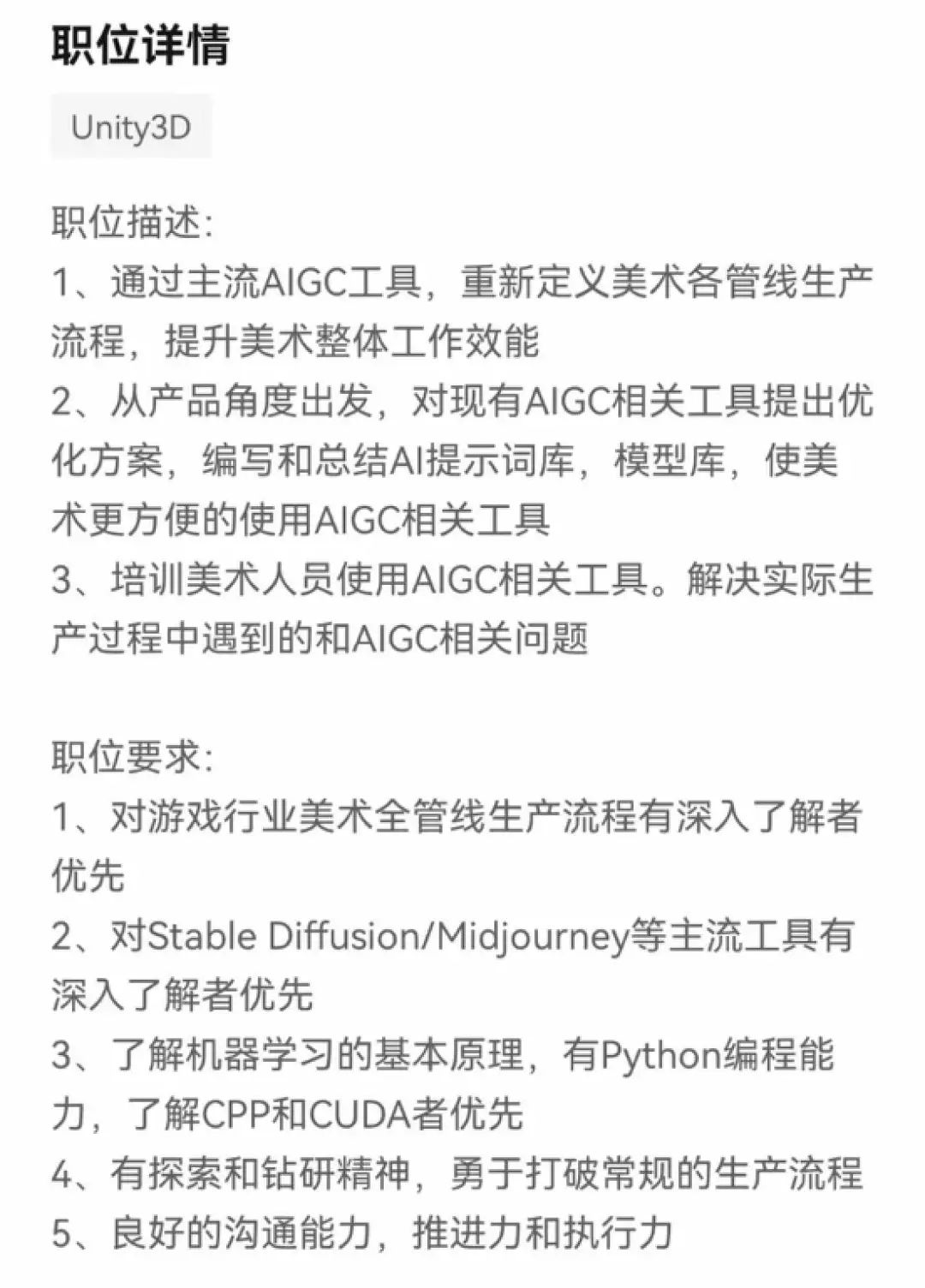 职位详情

Unity3D

职位描述:
1、通过主流AIGC工具，重新定义美术各管线生产流程，提升美术整体工作效能
2、从产品角度出发，对现有AIGC相关工具提出优化方案，编写和总结AI提示词库，模型库，使美术更方便的使用AIGC相关工具
3、培训美术人员使用AIGC相关工具。解决实际生产过程中遇到的和AIGC相关问题

职位要求:
1、对游戏行业美术全管线生产流程有深入了解者优先
2、对Stable Diffusion/Midjourney等主流工具有深入了解者优先
3、了解机器学习的基本原理，有Python编程能力，了解CPP和CUDA者优先
4、有探索和钻研精神，勇于打破常规的生产流程
5、良好的沟通能力，推进力和执行力